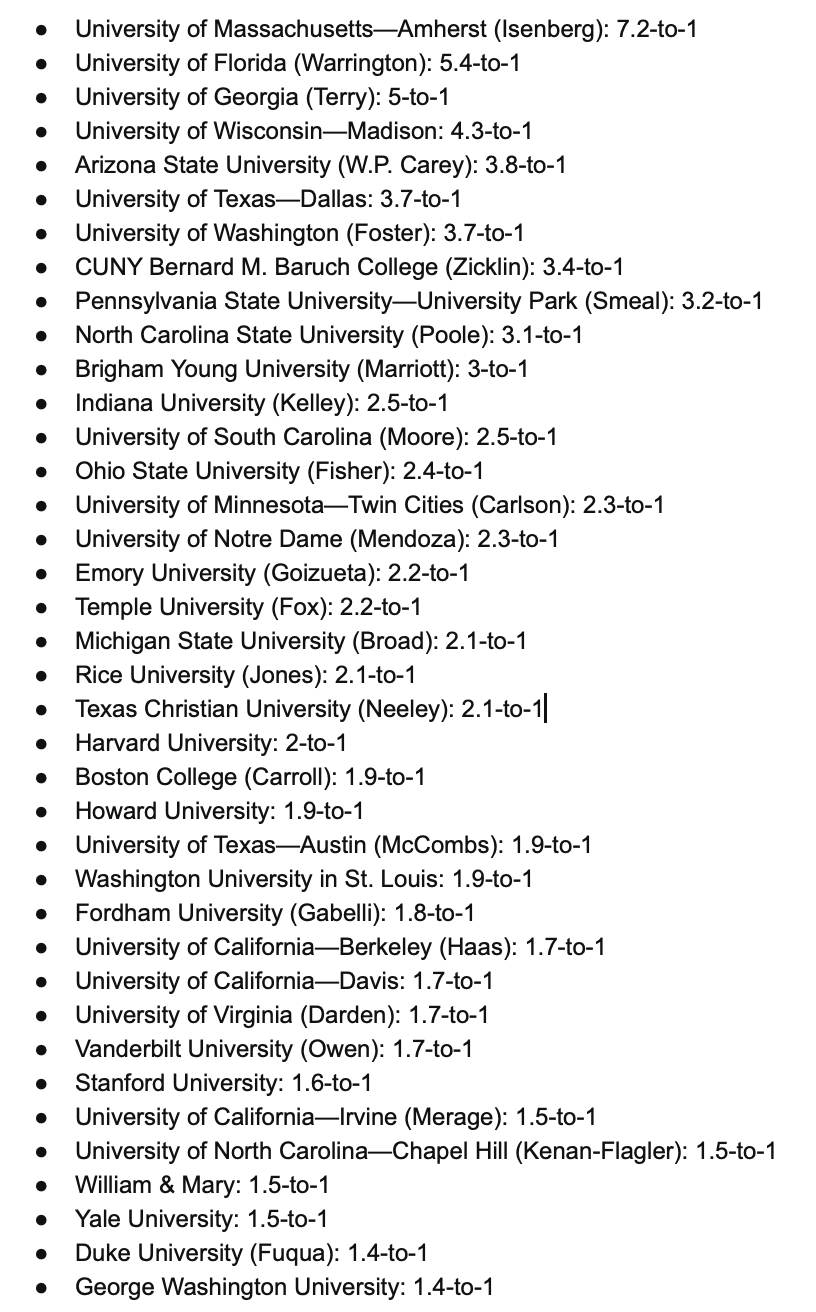 - University of Massachusetts—Amherst (Isenberg): 7.2-to-1
- University of Florida (Warrington): 5.4-to-1
- University of Georgia (Terry): 5-to-1
- University of Wisconsin—Madison: 4.3-to-1
- Arizona State University (W.P. Carey): 3.8-to-1
- University of Texas—Dallas: 3.7-to-1
- University of Washington (Foster): 3.7-to-1
- CUNY Bernard M. Baruch College (Zicklin): 3.4-to-1
- Pennsylvania State University—University Park (Smeal): 3.2-to-1
- North Carolina State University (Poole): 3.1-to-1
- Brigham Young University (Marriott): 3-to-1
- Indiana University (Kelley): 2.5-to-1
- University of South Carolina (Moore): 2.5-to-1
- Ohio State University (Fisher): 2.4-to-1
- University of Minnesota—Twin Cities (Carlson): 2.3-to-1
- University of Notre Dame (Mendoza): 2.3-to-1
- Emory University (Goizueta): 2.2-to-1
- Temple University (Fox): 2.2-to-1
- Michigan State University (Broad): 2.1-to-1
- Rice University (Jones): 2.1-to-1
- Texas Christian University (Neeley): 2.1-to-1
- Harvard University: 2-to-1
- Boston College (Carroll): 1.9-to-1
- Howard University: 1.9-to-1
- University of Texas—Austin (McCombs): 1.9-to-1
- Washington University in St. Louis: 1.9-to-1
- Fordham University (Gabelli): 1.8-to-1
- University of California—Berkeley (Haas): 1.7-to-1
- University of California—Davis: 1.7-to-1
- University of Virginia (Darden): 1.7-to-1
- Vanderbilt University (Owen): 1.7-to-1
- Stanford University: 1.6-to-1
- University of California—Irvine (Merage): 1.5-to-1
- University of North Carolina—Chapel Hill (Kenan-Flagler): 1.5-to-1
- William & Mary: 1.5-to-1
- Yale University: 1.5-to-1
- Duke University (Fuqua): 1.4-to-1
- George Washington University: 1.4-to-1